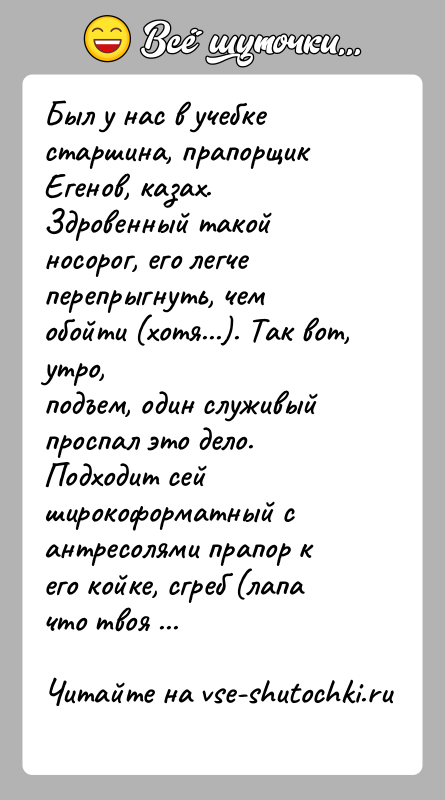 Всё шуточки...

Был у нас в учебке старшина, прапорщик Егенов, казах. Здровенный такой носорог, его легче перепрыгнуть, чем обойти (хотя...). Так вот, утро,
подъем, один служивый проспал это дело. Подходит сей широкоформатный с антресолями прапор к его койке, сгреб (лапа что твоя ...

Читайте на vse-shutochki.ru